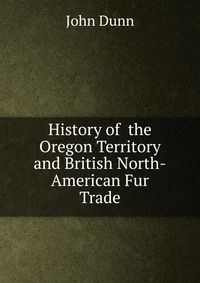 John Dunn

History of the Oregon Territory and British North-American Fur Trade